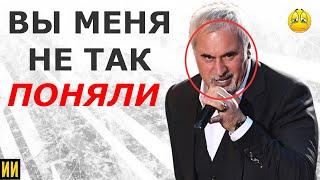 ВЫ МЕНЯ НЕ ТАК ПОНЯЛИ

ИИ